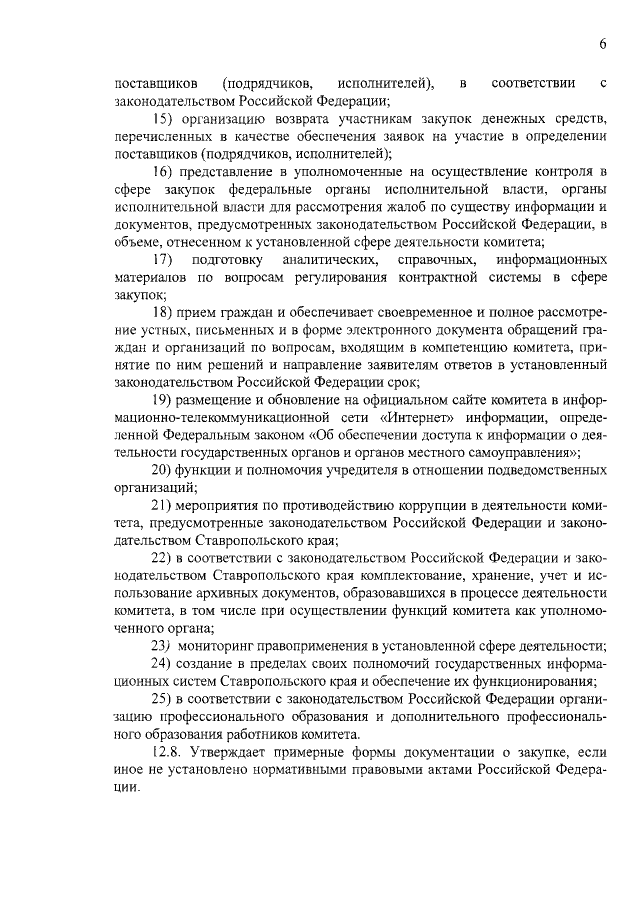 6

поставщиков (подрядчиков, исполнителей), в соответствии с законодательством Российской Федерации;

15) организацию возврата участникам закупок денежных средств, перечисленных в качестве обеспечения заявок на участие в определении поставщиков (подрядчиков, исполнителей);

16) представление в уполномоченные на осуществление контроля в сфере закупок федеральные органы исполнительной власти, органы исполнительной власти для рассмотрения жалоб по существу информации и документов, предусмотренных законодательством Российской Федерации, в объеме, отнесенном к установленной сфере деятельности комитета;

17) подготовку аналитических, справочных, информационных материалов по вопросам регулирования контрактной системы в сфере закупок;

18) прием граждан и обеспечивает своевременное и полное рассмотрение устных, письменных и в форме электронного документа обращений граждан и организаций по вопросам, входящим в компетенцию комитета, принятие по ним решений и направление заявителям ответов в установленный законодательством Российской Федерации срок;

19) размещение и обновление на официальном сайте комитета в информационно-телекоммуникационной сети «Интернет» информации, определенной Федеральным законом «Об обеспечении доступа к информации о деятельности государственных органов и органов местного самоуправления»;

20) функции и полномочия учредителя в отношении подведомственных организаций;

21) мероприятия по противодействию коррупции в деятельности комитета, предусмотренные законодательством Российской Федерации и законодательством Ставропольского края;

22) в соответствии с законодательством Российской Федерации и законодательством Ставропольского края комплектование, хранение, учет и использование архивных документов, образовавшихся в процессе деятельности комитета, в том числе при осуществлении функций комитета как уполномоченного органа;

23) мониторинг правоприменения в установленной сфере деятельности;

24) создание в пределах своих полномочий государственных информационных систем Ставропольского края и обеспечение их функционирования;

25) в соответствии с законодательством Российской Федерации организацию профессионального образования и дополнительного профессионального образования работников комитета.

12.8. Утверждает примерные формы документации о закупке, если иное не установлено нормативными правовыми актами Российской Федерации.